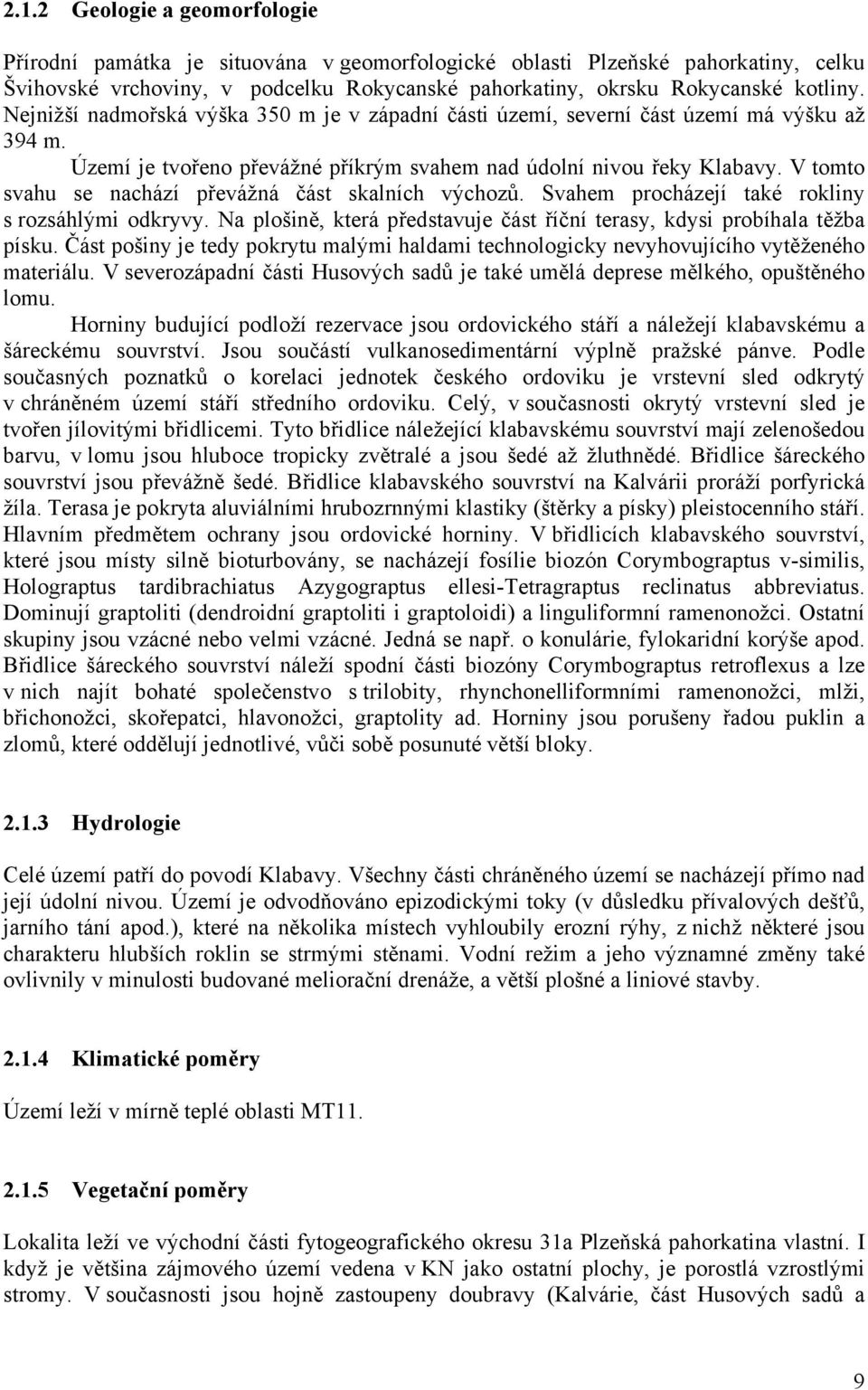 2.1.2 Geologie a geomorfologie

Přírodní památka je situována v geomorfologické oblasti Plzeňské pahorkatiny, celku Švihovské vrchoviny, v podcelku Rokycanské pahorkatiny, okrsku Rokycanské kotliny. Nejnižší nadmořská výška 350 m je v západní části území, severní část území má výšku až 394 m.

Území je tvořeno převážné příkrým svahem nad údolní nivou řeky Klabavy. V tomto svahu se nachází převážná část skalních výchozů. Svahem procházejí také rokliny s rozsáhlými odkryvy. Na plošině, která představuje část říční terasy, kdysi probíhala těžba písku. Část pošiny je tedy pokrytu malými haldami technologicky nevyhovujícího vytěženého materiálu. V severozápadní části Husových sadů je také umělá deprese mělkého, opuštěného lomu.

Horniny budující podloží rezervace jsou ordovického stáří a náležejí klabavskému a šáreckému souvrství. Jsou součástí vulkanosedimentární výplně pražské pánve. Podle současných poznatků o korelaci jednotek českého ordoviku je vrstevní sled odkrytý v chráněném území stáří středního ordoviku. Celý, v současnosti okrytý vrstevní sled je tvořen jílovitými břidlicemi. Tyto břidlice náležející klabavskému souvrství mají zelenošedou barvu, v lomu jsou hluboce tropicky zvětralé a jsou šedé až žluthnědé. Břidlice šáreckého souvrství jsou převážně šedé. Břidlice klabavského souvrství na Kalvárii proráží porfyrická žíla. Terasa je pokryta aluviálními hrubozrnnými klastiky (štěrky a písky) pleistocenního stáří. Hlavním předmětem ochrany jsou ordovické horniny. V břidlicích klabavského souvrství, které jsou místy silně bioturbovány, se nacházejí fosílie biozón Corymbograptus v-similis, Holograptus tardibrachiatus Azygograptus ellesi-Tetragraptus reclinatus abbreviatus. Dominují graptoliti (dendroidní graptoliti i graptoloidi) a linguliformní ramenonožci. Ostatní skupiny jsou vzácné nebo velmi vzácné. Jedná se např. o konulárie, fylokaridní korýše apod. Břidlice šáreckého souvrství náleží spodní části biozóny Corymbograptus retroflexus a lze v nich najít bohaté společenstvo s trilobity, rhynchonelliformními ramenonožci, mlži, břichonožci, skořepatci, hlavonožci, graptolity ad. Horniny jsou porušeny řadou puklin a zlomů, které oddělují jednotlivé, vůči sobě posunuté větší bloky.

2.1.3 Hydrologie

Celé území patří do povodí Klabavy. Všechny části chráněného území se nacházejí přímo nad její údolní nivou. Území je odvodňováno epizodickými toky (v důsledku přívalových dešťů, jarního tání apod.), které na několika místech vyhloubily erozní rýhy, z nichž některé jsou charakteru hlubších roklin se strmými stěnami. Vodní režim a jeho významné změny také ovlivnily v minulosti budované meliorační drenáže, a větší plošné a liniové stavby.

2.1.4 Klimatické poměry

Území leží v mírně teplé oblasti MT11.

2.1.5 Vegetační poměry

Lokalita leží ve východní části fytogeografického okresu 31a Plzeňská pahorkatina vlastní. I když je většina zájmového území vedena v KN jako ostatní plochy, je porostlá vzrostlými stromy. V současnosti jsou hojně zastoupeny doubravy (Kalvárie, část Husových sadů a

9